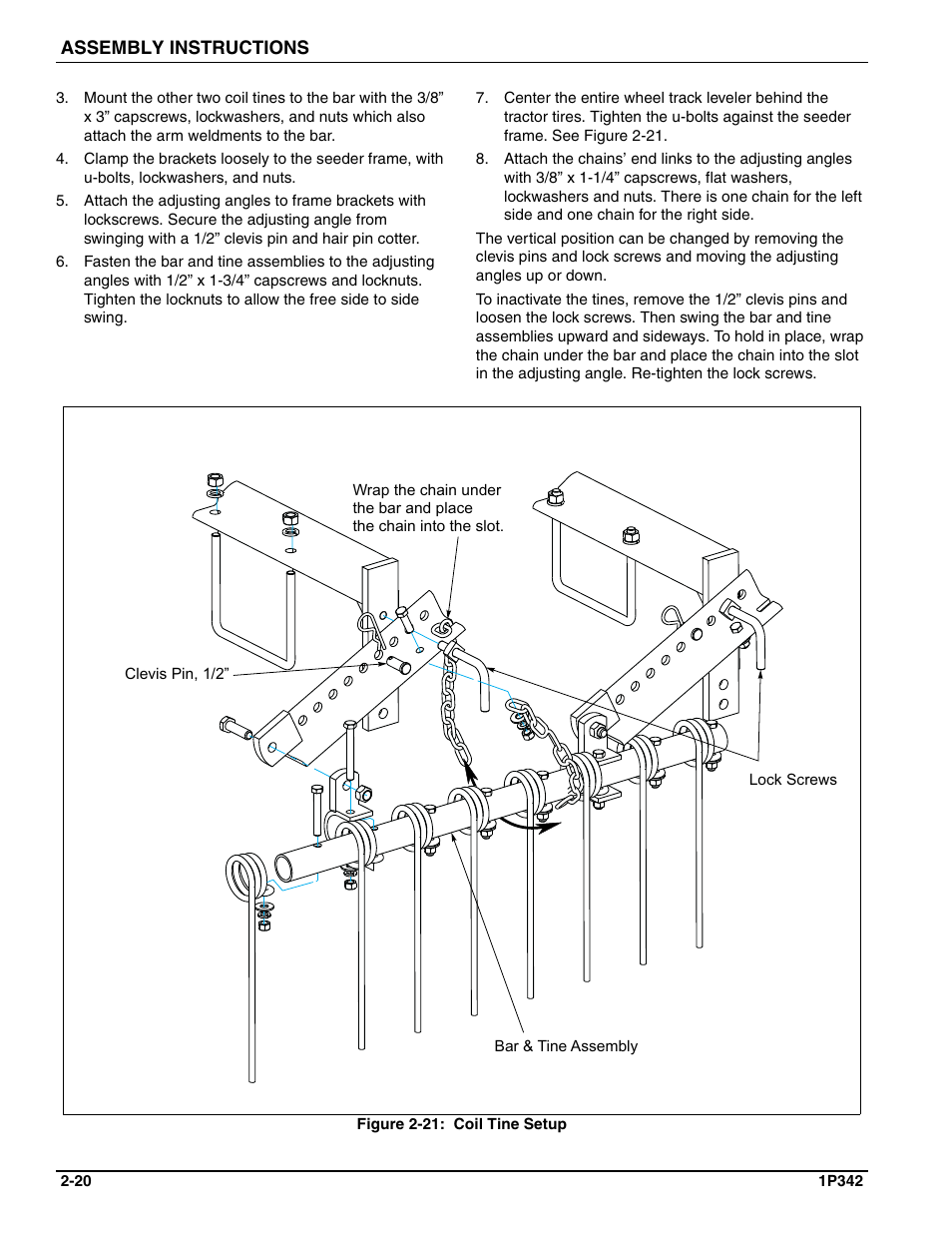 ASSEMBLY INSTRUCTIONS

3. Mount the other two coil tines to the bar with the 3/8” x 3” capscrews, lockwashers, and nuts which also attach the arm weldments to the bar.

4. Clamp the brackets loosely to the seeder frame, with u-bolts, lockwashers, and nuts.

5. Attach the adjusting angles to frame brackets with lockscrews. Secure the adjusting angle from swinging with a 1/2” clevis pin and hair pin cotter.

6. Fasten the bar and tine assemblies to the adjusting angles with 1/2” x 1-3/4” capscrews and locknuts. Tighten the locknuts to allow the free side to side swing.

7. Center the entire wheel track leveler behind the tractor tires. Tighten the u-bolts against the seeder frame. See Figure 2-21.

8. Attach the chains’ end links to the adjusting angles with 3/8” x 1-1/4” capscrews, flat washers, lockwashers and nuts. There is one chain for the left side and one chain for the right side.

The vertical position can be changed by removing the clevis pins and lock screws and moving the adjusting angles up or down.

To inactivate the tines, remove the 1/2” clevis pins and loosen the lock screws. Then swing the bar and tine assemblies upward and sideways. To hold in place, wrap the chain under the bar and place the chain into the slot in the adjusting angle. Re-tighten the lock screws.

Wrap the chain under the bar and place the chain into the slot.

Clevis Pin, 1/2”

Lock Screws

Bar & Tine Assembly

Figure 2-21: Coil Tine Setup

2-20

1P342